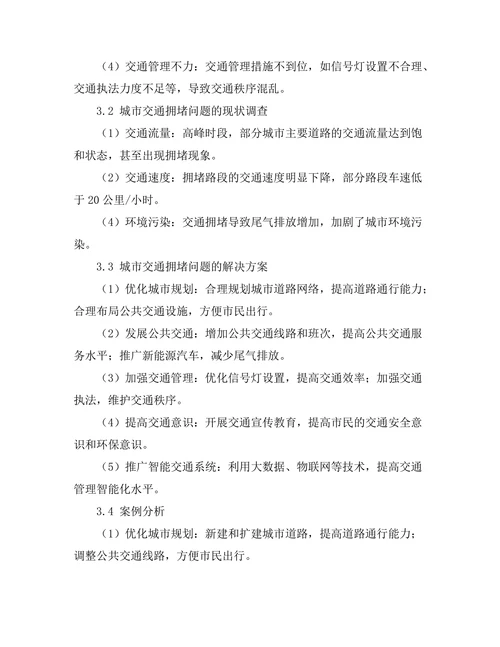 （4）交通管理不力：交通管理措施不到位，如信号灯设置不合理、交通执法力度不足等，导致交通秩序混乱。

3.2 城市交通拥堵问题的现状调查

（1）交通流量：高峰时段，部分城市主要道路的交通流量达到饱和状态，甚至出现拥堵现象。

（2）交通速度：拥堵路段的交通速度明显下降，部分路段车速低于 20 公里/小时。

（4）环境污染：交通拥堵导致尾气排放增加，加剧了城市环境污染。

3.3 城市交通拥堵问题的解决方案

（1）优化城市规划：合理规划城市道路网络，提高道路通行能力；合理布局公共交通设施，方便市民出行。

（2）发展公共交通：增加公共交通线路和班次，提高公共交通服务水平；推广新能源汽车，减少尾气排放。

（3）加强交通管理：优化信号灯设置，提高交通效率；加强交通执法，维护交通秩序。

（4）提高交通意识：开展交通宣传教育，提高市民的交通安全意识和环保意识。

（5）推广智能交通系统：利用大数据、物联网等技术，提高交通管理智能化水平。

3.4 案例分析

（1）优化城市规划：新建和扩建城市道路，提高道路通行能力；调整公共交通线路，方便市民出行。